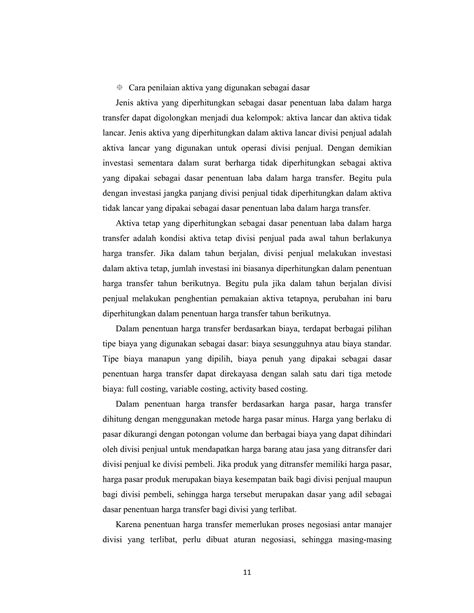 ❖ Cara penilaian aktiva yang digunakan sebagai dasar

Jenis aktiva yang diperhitungkan sebagai dasar penentuan laba dalam harga transfer dapat digolongkan menjadi dua kelompok: aktiva lancar dan aktiva tidak lancar. Jenis aktiva yang diperhitungkan dalam aktiva lancar divisi penjual adalah aktiva lancar yang digunakan untuk operasi divisi penjual. Dengan demikian investasi sementara dalam surat berharga tidak diperhitungkan sebagai aktiva yang dipakai sebagai dasar penentuan laba dalam harga transfer. Begitu pula dengan investasi jangka panjang divisi penjual tidak diperhitungkan dalam aktiva tidak lancar yang dipakai sebagai dasar penentuan laba dalam harga transfer.

Aktiva tetap yang diperhitungkan sebagai dasar penentuan laba dalam harga transfer adalah kondisi aktiva tetap divisi penjual pada awal tahun berlakunya harga transfer. Jika dalam tahun berjalan, divisi penjual melakukan investasi dalam aktiva tetap, jumlah investasi ini biasanya diperhitungkan dalam penentuan harga transfer tahun berikutnya. Begitu pula jika dalam tahun berjalan divisi penjual melakukan penghentian pemakaian aktiva tetapnya, perubahan ini baru diperhitungkan dalam penentuan harga transfer tahun berikutnya.

Dalam penentuan harga transfer berdasarkan biaya, terdapat berbagai pilihan tipe biaya yang digunakan sebagai dasar: biaya sesungguhnya atau biaya standar. Tipe biaya manapun yang dipilih, biaya penuh yang dipakai sebagai dasar penentuan harga transfer dapat direkayasa dengan salah satu dari tiga metode biaya: full costing, variable costing, activity based costing.

Dalam penentuan harga transfer berdasarkan harga pasar, harga transfer dihitung dengan menggunakan metode harga pasar minus. Harga yang berlaku di pasar dikurangi dengan potongan volume dan berbagai biaya yang dapat dihindari oleh divisi penjual untuk mendapatkan harga barang atau jasa yang ditransfer dari divisi penjual ke divisi pembeli. Jika produk yang ditransfer memiliki harga pasar, harga pasar produk merupakan biaya kesempatan baik bagi divisi penjual maupun bagi divisi pembeli, sehingga harga tersebut merupakan dasar yang adil sebagai dasar penentuan harga transfer bagi divisi yang terlibat.

Karena penentuan harga transfer memerlukan proses negosiasi antar manajer divisi yang terlibat, perlu dibuat aturan negosiasi, sehingga masing-masing

11